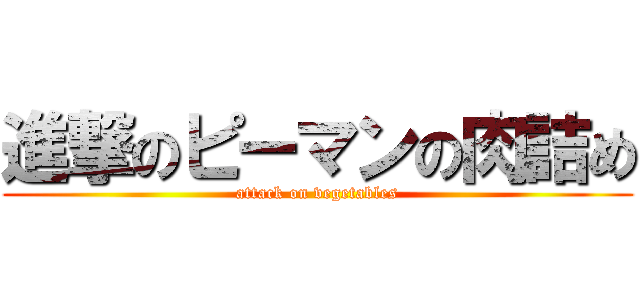 進撃のピーマンの肉詰め
attack on vegetables